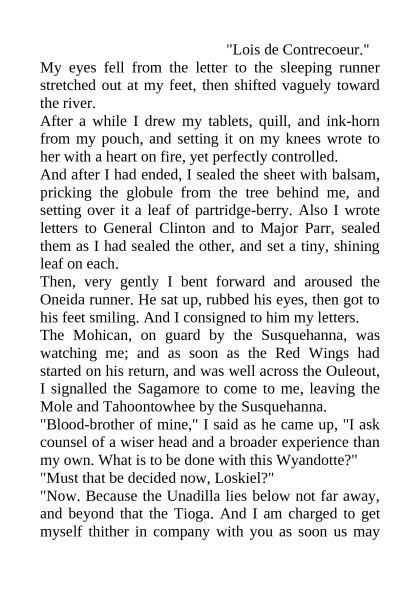 "Lois de Contrecoeur."

My eyes fell from the letter to the sleeping runner stretched out at my feet, then shifted vaguely toward the river.

After a while I drew my tablets, quill, and ink-horn from my pouch, and setting it on my knees wrote to her with a heart on fire, yet perfectly controlled.

And after I had ended, I sealed the sheet with balsam, pricking the globule from the tree behind me, and setting over it a leaf of partridge-berry. Also I wrote letters to General Clinton and to Major Parr, sealed them as I had sealed the other, and set a tiny, shining leaf on each.

Then, very gently I bent forward and aroused the Oneida runner. He sat up, rubbed his eyes, then got to his feet smiling. And I consigned to him my letters.

The Mohican, on guard by the Susquehanna, was watching me; and as soon as the Red Wings had started on his return, and was well across the Ouleout, I signalled the Sagamore to come to me, leaving the Mole and Tahoontowhee by the Susquehanna.

"Blood-brother of mine," I said as he came up, "I ask counsel of a wiser head and a broader experience than my own. What is to be done with this Wyandotte?"

"Must that be decided now, Loskiel?"

"Now. Because the Unadilla lies below not far away, and beyond that the Tioga. And I am charged to get myself thither in company with you as soon us may